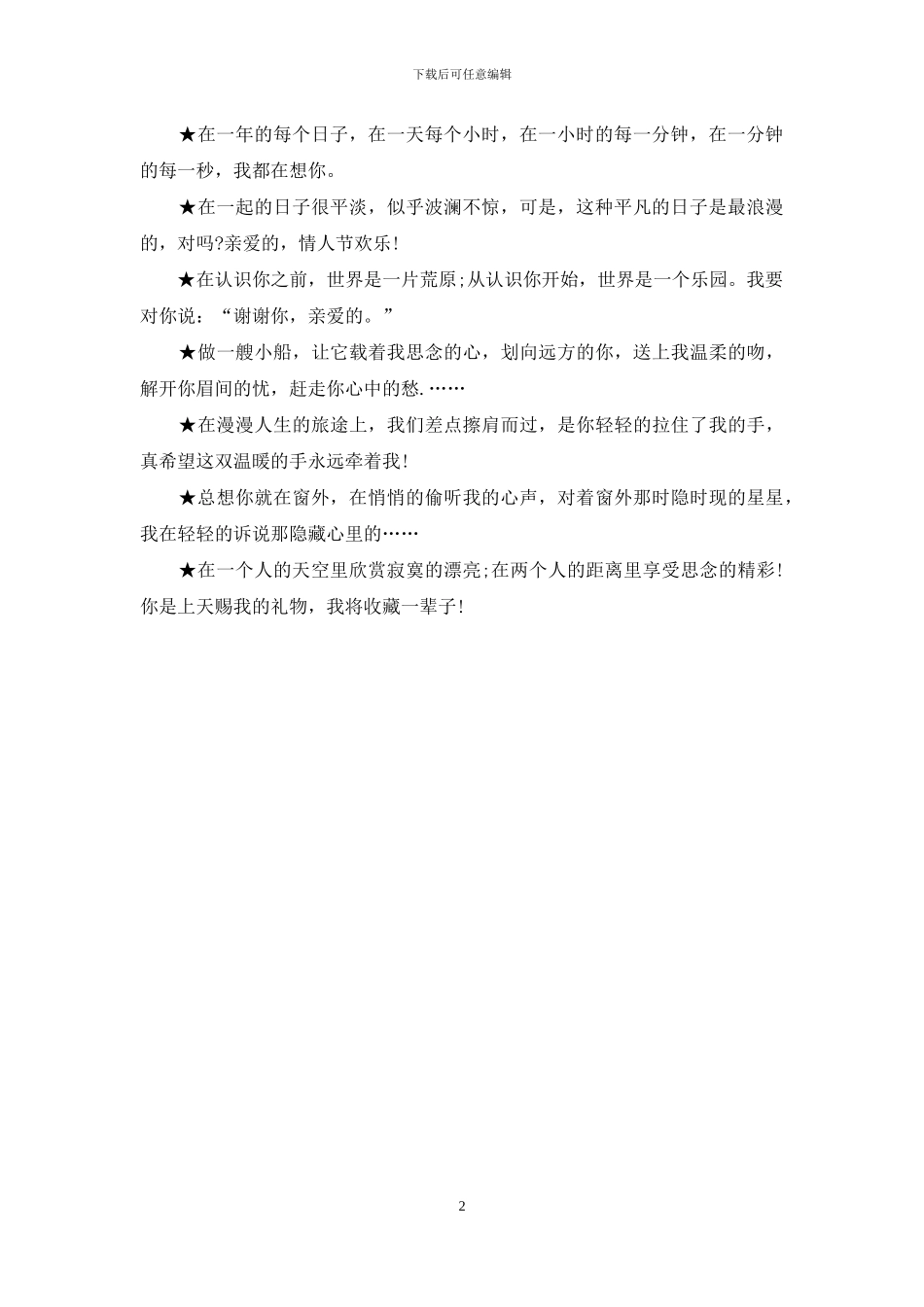 下载后可任意编辑

★在一年的每个日子，在一天每个小时，在一小时的每一分钟，在一分钟的每一秒，我都在想你。

★在一起的日子很平淡，似乎波澜不惊，可是，这种平凡的日子是最浪漫的，对吗?亲爱的，情人节欢乐!

★在认识你之前，世界是一片荒原;从认识你开始，世界是一个乐园。我要对你说：“谢谢你，亲爱的。”

★做一艘小船，让它载着我思念的心，划向远方的你，送上我温柔的吻，解开你眉间的忧，赶走你心中的愁.……

★在漫漫人生的旅途上，我们差点擦肩而过，是你轻轻的拉住了我的手，真希望这双温暖的手永远牵着我!

★总想你就在窗外，在悄悄的偷听我的心声，对着窗外那时隐时现的星星，我在轻轻的诉说那隐藏心里的……

★在一个人的天空里欣赏寂寞的漂亮;在两个人的距离里享受思念的精彩!你是上天赐我的礼物，我将收藏一辈子!

2